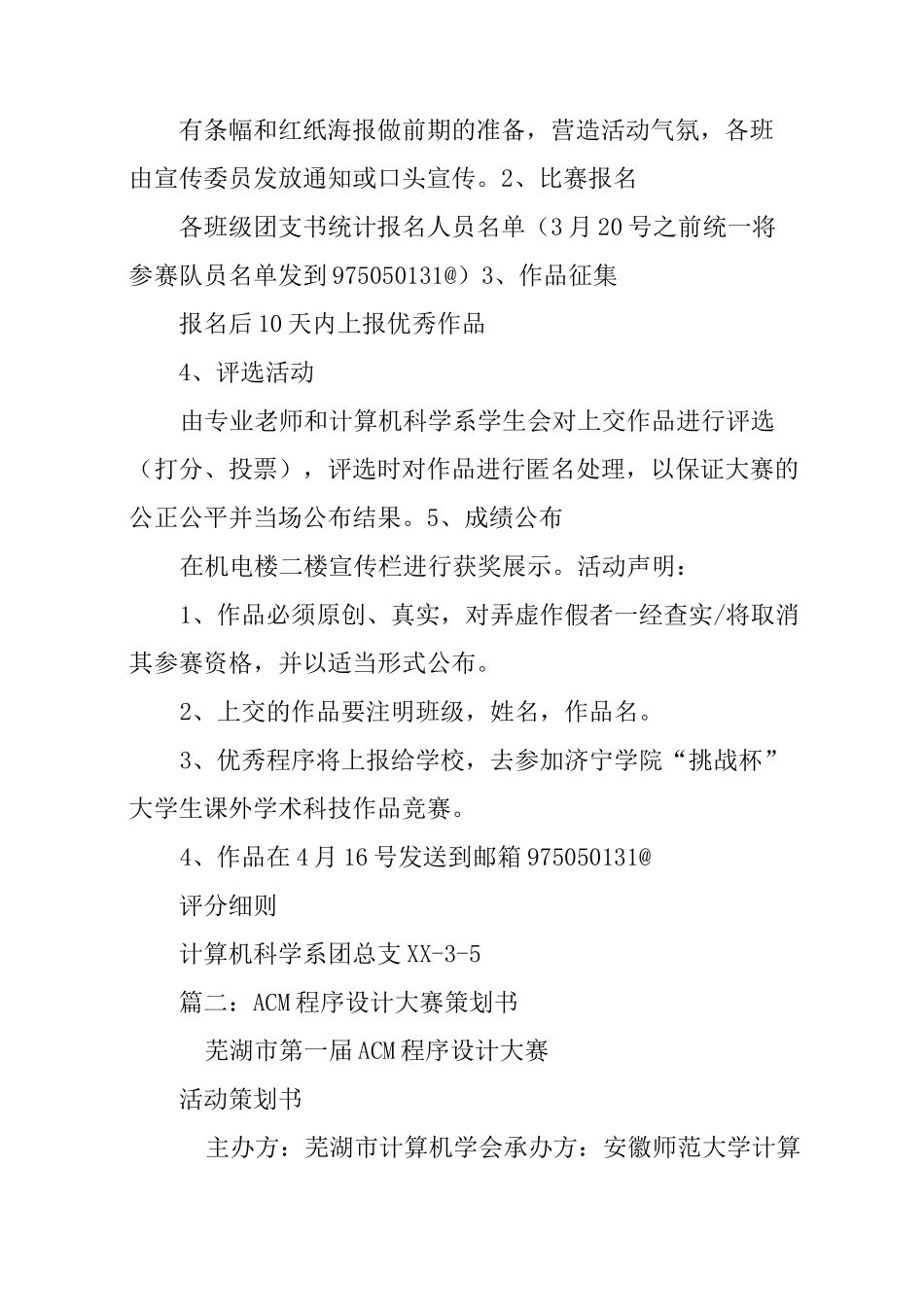 有条幅和红纸海报做前期的准备，营造活动气氛，各班由宣传委员发放通知或口头宣传。2、比赛报名

各班级团支书统计报名人员名单（3月20号之前统一将参赛队员名单发到975050131@）3、作品征集

报名后10天内上报优秀作品

4、评选活动

由专业老师和计算机科学系学生会对上交作品进行评选（打分、投票），评选时对作品进行匿名处理，以保证大赛的公正公平并当场公布结果。5、成绩公布

在机电楼二楼宣传栏进行获奖展示。活动声明：

1、作品必须原创、真实，对弄虚作假者一经查实/将取消其参赛资格，并以适当形式公布。

2、上交的作品要注明班级，姓名，作品名。

3、优秀程序将上报给学校，去参加济宁学院“挑战杯”大学生课外学术科技作品竞赛。

4、作品在4月16号发送到邮箱975050131@

评分细则

计算机科学系团总支XX-3-5

篇二：ACM程序设计大赛策划书

芜湖市第一届ACM程序设计大赛

活动策划书

主办方：芜湖市计算机学会承办方：安徽师范大学计算